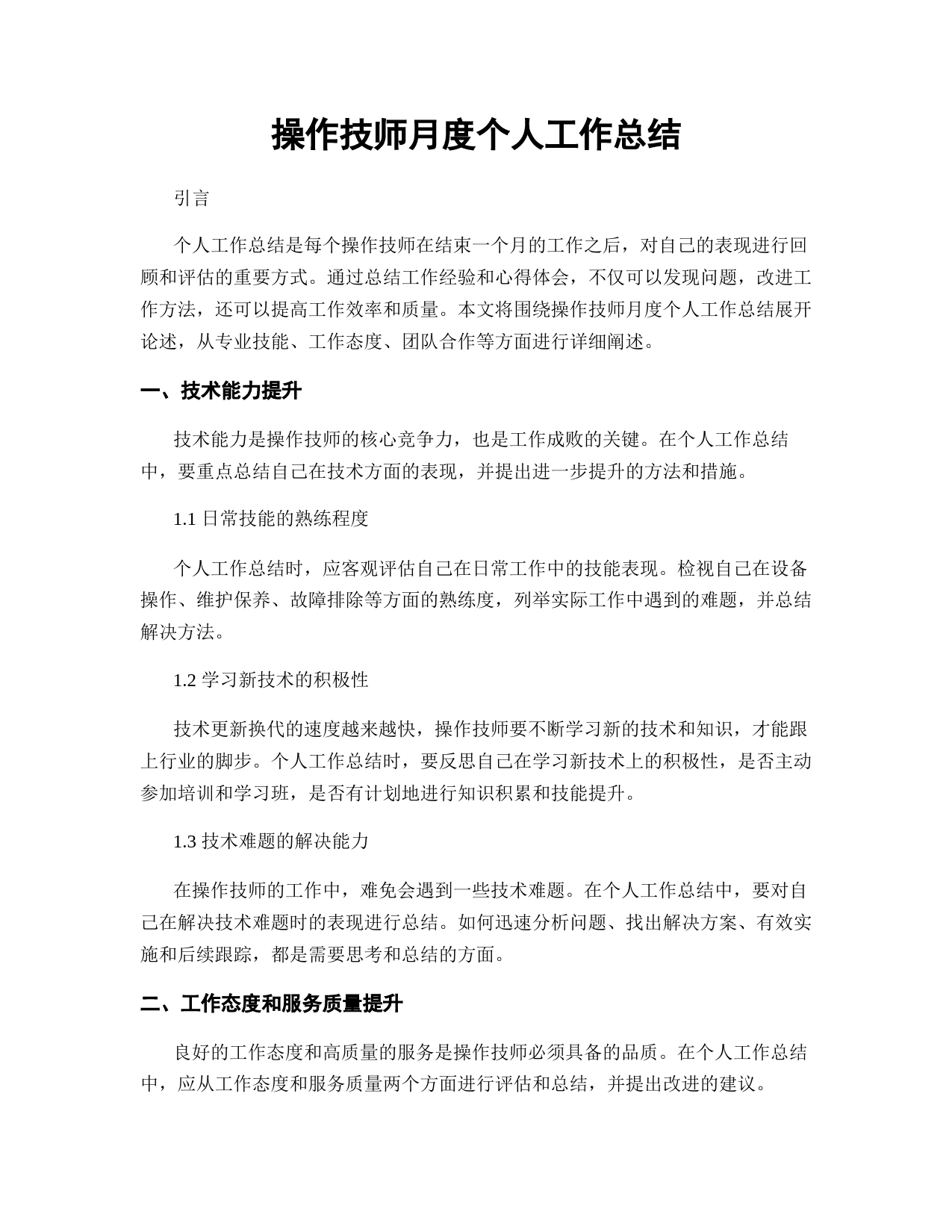 操作技师月度个人工作总结

引言

个人工作总结是每个操作技师在结束一个月的工作之后，对自己的表现进行回顾和评估的重要方式。通过总结工作经验和心得体会，不仅可以发现问题，改进工作方法，还可以提高工作效率和质量。本文将围绕操作技师月度个人工作总结展开论述，从专业技能、工作态度、团队合作等方面进行详细阐述。

一、技术能力提升

技术能力是操作技师的核心竞争力，也是工作成败的关键。在个人工作总结中，要重点总结自己在技术方面的表现，并提出进一步提升的方法和措施。

1.1 日常技能的熟练程度

个人工作总结时，应客观评估自己在日常工作中的技能表现。检视自己在设备操作、维护保养、故障排除等方面的熟练度，列举实际工作中遇到的难题，并总结解决方法。

1.2 学习新技术的积极性

技术更新换代的速度越来越快，操作技师要不断学习新的技术和知识，才能跟上行业的脚步。个人工作总结时，要反思自己在学习新技术上的积极性，是否主动参加培训和学习班，是否有计划地进行知识积累和技能提升。

1.3 技术难题的解决能力

在操作技师的工作中，难免会遇到一些技术难题。在个人工作总结中，要对自己在解决技术难题时的表现进行总结。如何迅速分析问题、找出解决方案、有效实施和后续跟踪，都是需要思考和总结的方面。

二、工作态度和服务质量提升

良好的工作态度和高质量的服务是操作技师必须具备的品质。在个人工作总结中，应从工作态度和服务质量两个方面进行评估和总结，并提出改进的建议。